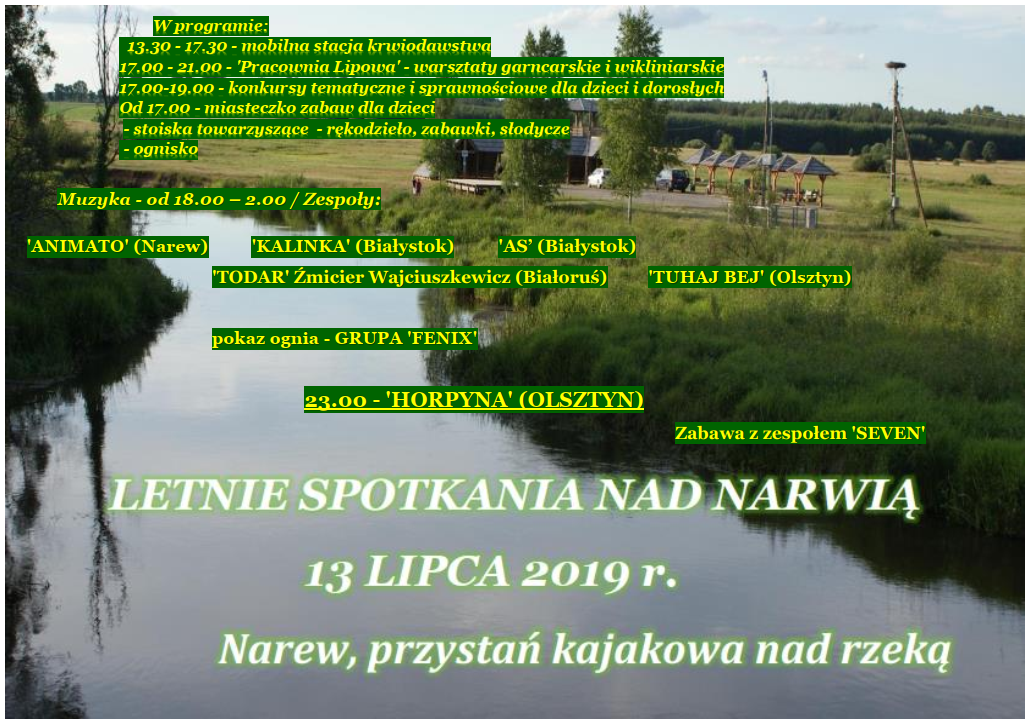 W programie:
13.30 - 17.30 - mobilna stacja krwiodawstwa
17.00 - 21.00 - 'Pracownia Lipowa' - warsztaty garncarskie i wikliniarskie
17.00-19.00 - konkursy tematyczne i sprawnościowe dla dzieci i dorosłych
Od 17.00 - miasteczko zabaw dla dzieci
- stoiska towarzyszące - rękodzieło, zabawki, słodycze
- ognisko

Muzyka - od 18.00 – 2.00 / Zespoły:

'ANIMATO' (Narew) 'KALINKA' (Białystok) 'AS' (Białystok)
'TODAR' Źmicier Wajciuszkewicz (Białoruś) 'TUHAJ BEJ' (Olsztyn)

pokaz ognia - GRUPA 'FENIX'

23.00 - 'HORPYNA' (OLSZTYN)

Zabawa z zespołem 'SEVEN'

LETNIE SPOTKANIA NAD NARWIĄ

13 LIPCA 2019 r.

Narew, przystań kajakowa nad rzeką